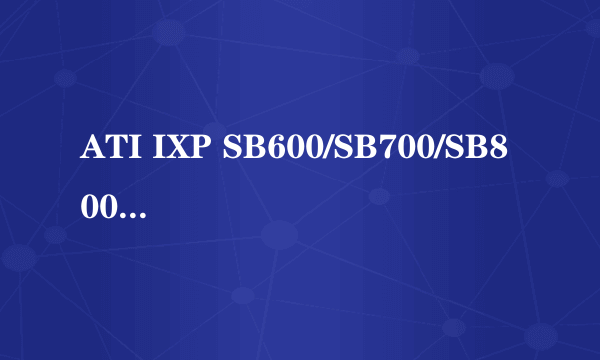 ATI IXP SB600/SB700/SB800...